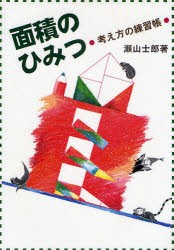 面積のひみつ

●考え方の練習帳●

瀬山士郎著